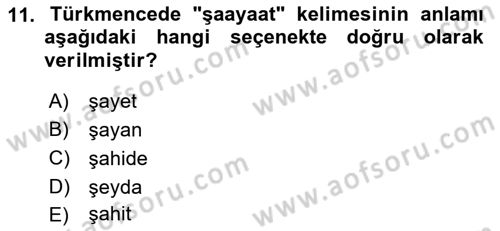 11. Türkmencede "şaayaat" kelimesinin anlamı aşağıdaki hangi seçenekte doğru olarak verilmiştir?

A) şayet
B) şayan
C) şahide
D) şeyda
E) şahit

www.aofsoru.com
www.aofsoru.com
www.aofsoru.com
www.aofsoru.com
www.aofsoru.com